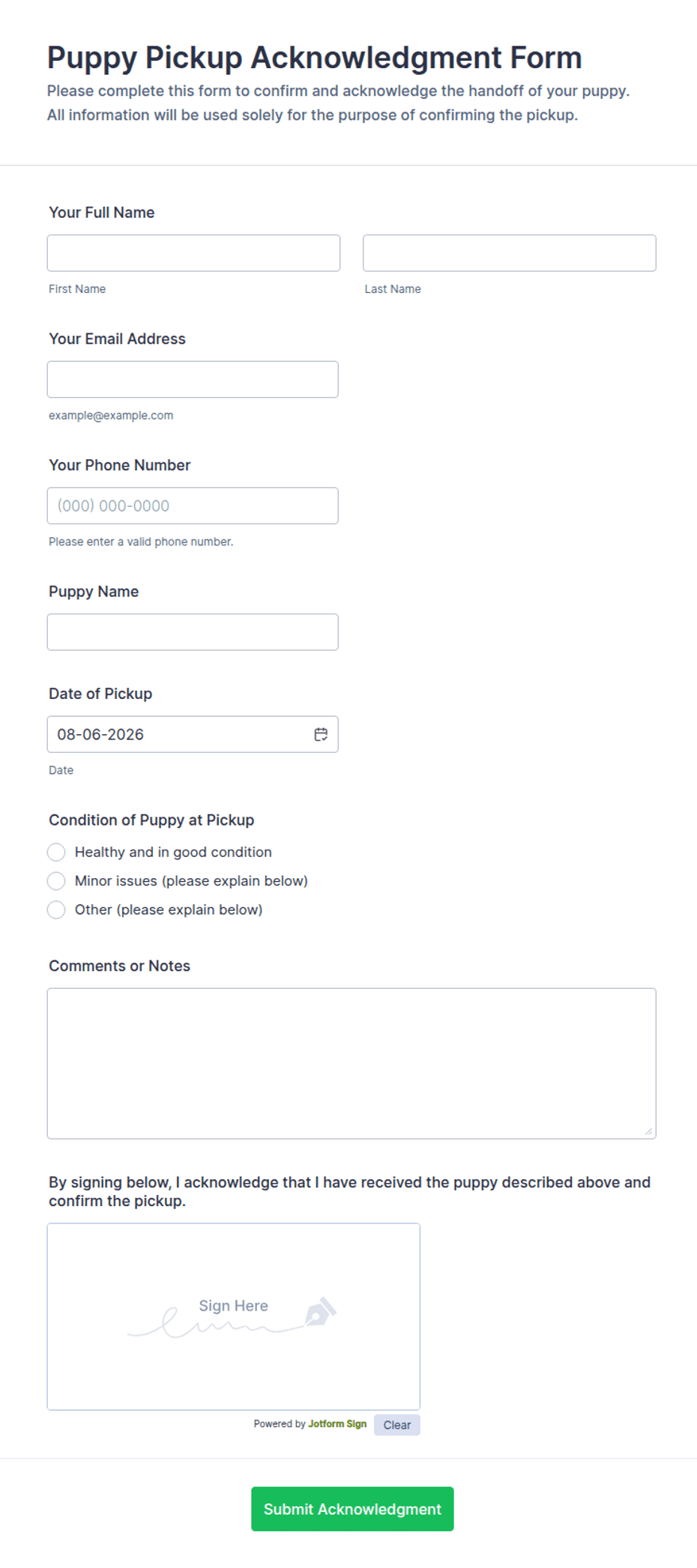 Puppy Pickup Acknowledgment Form

Please complete this form to confirm and acknowledge the handoff of your puppy. All information will be used solely for the purpose of confirming the pickup.

Your Full Name

First Name

Last Name

Your Email Address

example@example.com

Your Phone Number

(000) 000-0000

Please enter a valid phone number.

Puppy Name

Date of Pickup

08-06-2026

Date

Condition of Puppy at Pickup

Healthy and in good condition

Minor issues (please explain below)

Other (please explain below)

Comments or Notes

By signing below, I acknowledge that I have received the puppy described above and confirm the pickup.

Sign Here

Powered by Jotform Sign

Clear

Submit Acknowledgment